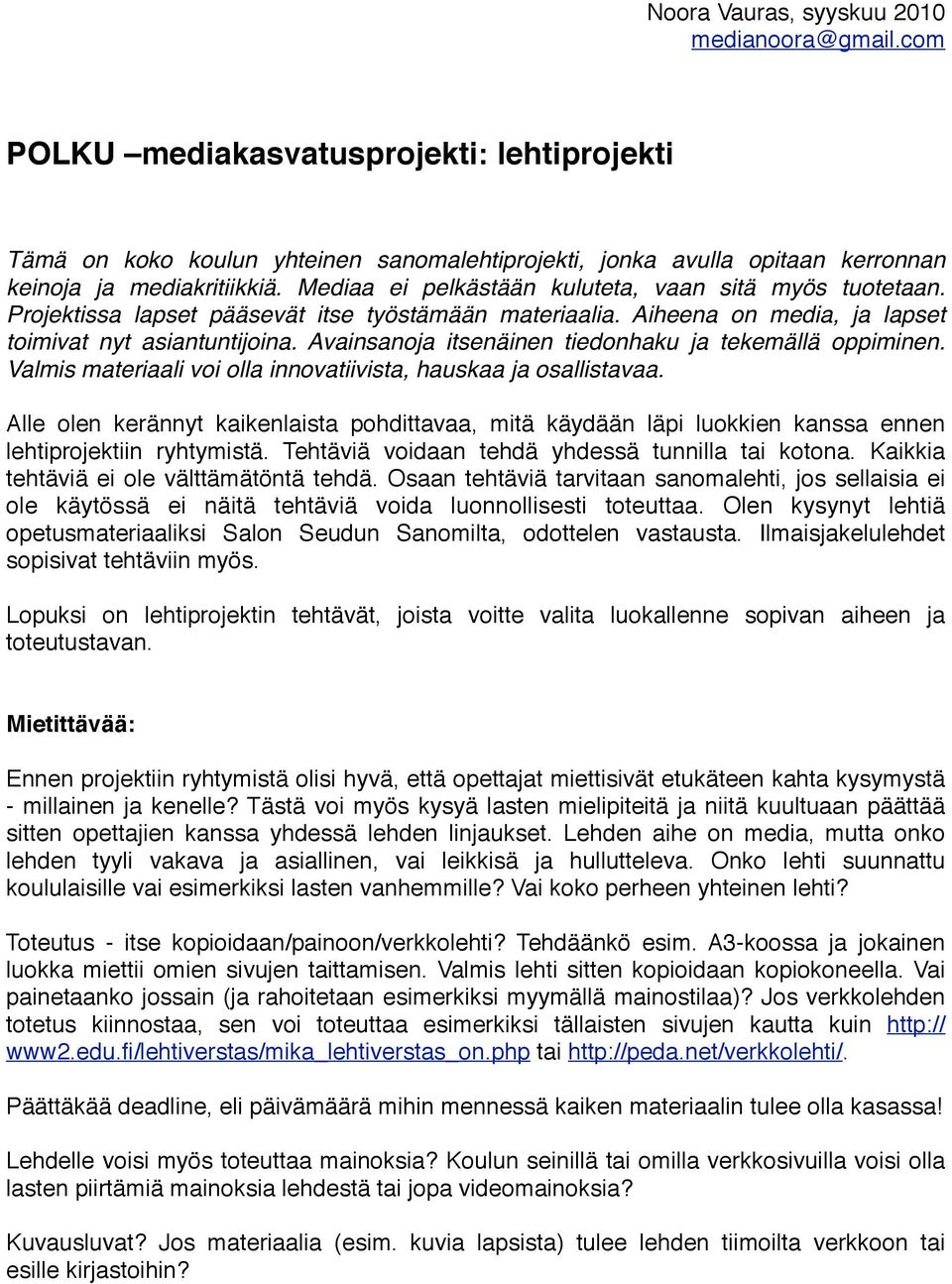 Noora Vauras, syyskuu 2010
medianoora@gmail.com

POLKU –mediakasvatusprojekti: lehtiprojekti

Tämä on koko koulun yhteinen sanomalehtiprojekti, jonka avulla opitaan kerronnan keinoja ja mediakritiikkiä. Mediaa ei pelkästään kuluteta, vaan sitä myös tuotetaan. Projektissa lapset pääsevät itse työstämään materiaalia. Aiheena on media, ja lapset toimivat nyt asiantuntijoina. Avainsanoja itsenäinen tiedonhaku ja tekemällä oppiminen. Valmis materiaali voi olla innovatiivista, hauskaa ja osallistavaa.

Alle olen kerännyt kaikenlaista pohdittavaa, mitä käydään läpi luokkien kanssa ennen lehtiprojektiin ryhtymistä. Tehtäviä voidaan tehdä yhdessä tunnilla tai kotona. Kaikkia tehtäviä ei ole välttämätöntä tehdä. Osaan tehtäviä tarvitaan sanomalehti, jos sellaisia ei ole käytössä ei näitä tehtäviä voida luonnollisesti toteuttaa. Olen kysynyt lehtiä opetusmateriaaliksi Salon Seudun Sanomilta, odottelen vastausta. Ilmaisjakelulehdet sopisivat tehtäviin myös.

Lopuksi on lehtiprojektin tehtävät, joista voitte valita luokallenne sopivan aiheen ja toteutustavan.

Mietittävää:

Ennen projektiin ryhtymistä olisi hyvä, että opettajat miettisivät etukäteen kahta kysymystä - millainen ja kenelle? Tästä voi myös kysyä lasten mielipiteitä ja niitä kuultuaan päättää sitten opettajien kanssa yhdessä lehden linjaukset. Lehden aihe on media, mutta onko lehden tyyli vakava ja asiallinen, vai leikkisä ja hullutteleva. Onko lehti suunnattu koululaisille vai esimerkiksi lasten vanhemmille? Vai koko perheen yhteinen lehti?

Toteutus - itse kopioidaan/painoon/verkkolehti? Tehdäänkö esim. A3-koossa ja jokainen luokka miettii omien sivujen taittamisen. Valmis lehti sitten kopioidaan kopiokoneella. Vai painetaanko jossain (ja rahoitetaan esimerkiksi myymällä mainostilaa)? Jos verkkolehden totetus kiinnostaa, sen voi toteuttaa esimerkiksi tällaisten sivujen kautta kuin http://www2.edu.fi/lehtiverstas/mika_lehtiverstas_on.php tai http://peda.net/verkkolehti/.

Päättäkää deadline, eli päivämäärä mihin mennessä kaiken materiaalin tulee olla kasassa!

Lehdelle voisi myös toteuttaa mainoksia? Koulun seinillä tai omilla verkkosivuilla voisi olla lasten piirtämiä mainoksia lehdestä tai jopa videomainoksia?

Kuvausluvat? Jos materiaalia (esim. kuvia lapsista) tulee lehden tiimoilta verkkoon tai esille kirjastoihin?